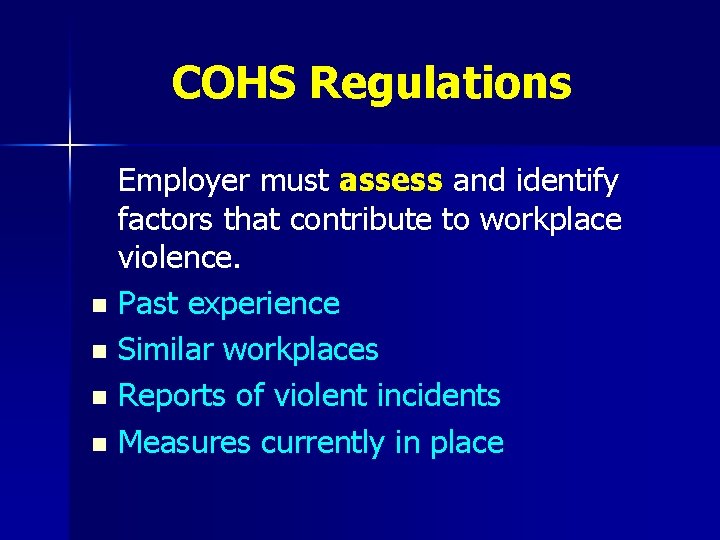 COHS Regulations

Employer must assess and identify factors that contribute to workplace violence.

• Past experience
• Similar workplaces
• Reports of violent incidents
• Measures currently in place